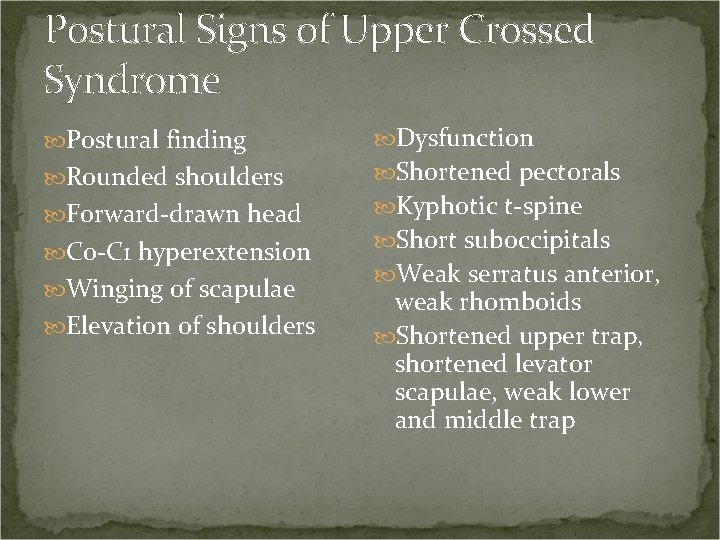 Postural Signs of Upper Crossed Syndrome

Postural finding
Rounded shoulders
Forward-drawn head
Co-C1 hyperextension
Winging of scapulae
Elevation of shoulders

Dysfunction
Shortened pectorals
Kyphotic t-spine
Short suboccipitals
Weak serratus anterior, weak rhomboids
Shortened upper trap, shortened levator scapulae, weak lower and middle trap